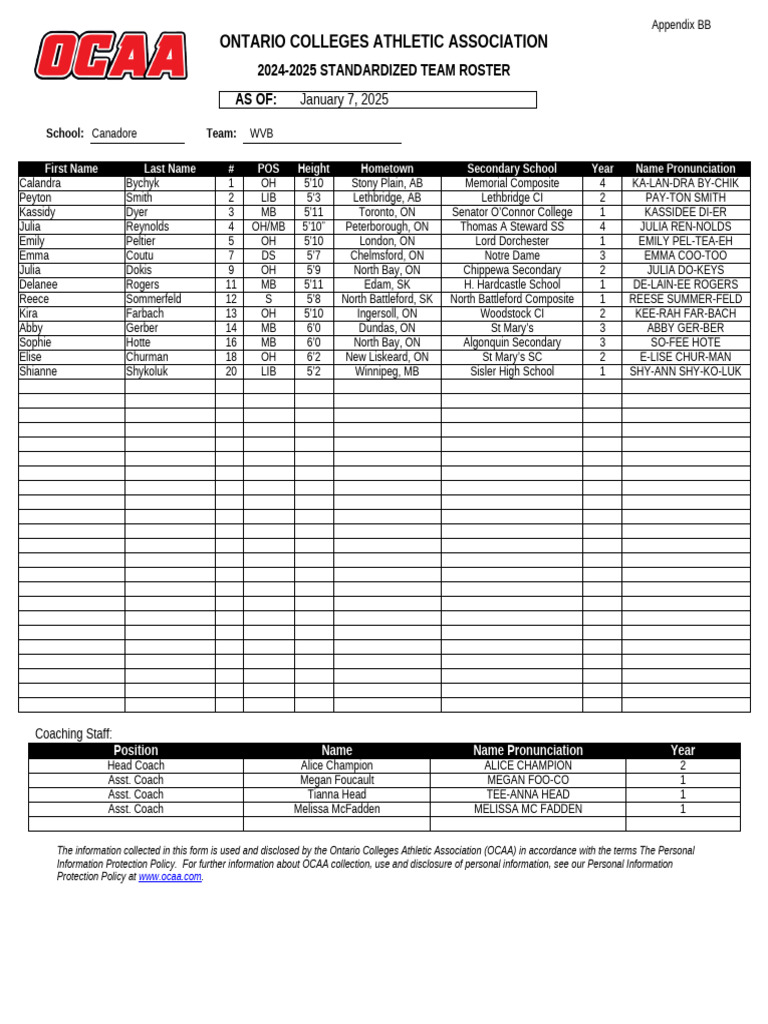 Appendix BB

OCAA

ONTARIO COLLEGES ATHLETIC ASSOCIATION

2024-2025 STANDARDIZED TEAM ROSTER

AS OF: January 7, 2025

School: Canadore Team: WVB

| First Name | Last Name | # | POS | Height | Hometown | Secondary School | Year | Name Pronunciation |
|---|---|---|---|---|---|---|---|---|
| Calandra | Bychyk | 1 | OH | 5'10 | Stony Plain, AB | Memorial Composite | 4 | KA-LAN-DRA BY-CHIK |
| Peyton | Smith | 2 | LIB | 5'3 | Lethbridge, AB | Lethbridge CI | 2 | PAY-TON SMITH |
| Kassidy | Dyer | 3 | MB | 5'11 | Toronto, ON | Senator O'Connor College | 1 | KASSIDEE DI-ER |
| Julia | Reynolds | 4 | OH/MB | 5'10" | Peterborough, ON | Thomas A Steward SS | 4 | JULIA REN-NOLDS |
| Emily | Peltier | 5 | OH | 5'10 | London, ON | Lord Dorchester | 1 | EMILY PEL-TEA-EH |
| Emma | Coutu | 7 | DS | 5'7 | Chelmsford, ON | Notre Dame | 3 | EMMA COO-TOO |
| Julia | Dokis | 9 | OH | 5'9 | North Bay, ON | Chippewa Secondary | 2 | JULIA DO-KEYS |
| Delanee | Rogers | 11 | MB | 5'11 | Edam, SK | H. Hardcastle School | 1 | DE-LAIN-EE ROGERS |
| Reece | Sommerfeld | 12 | S | 5'8 | North Battleford, SK | North Battleford Composite | 1 | REESE SUMMER-FELD |
| Kira | Farbach | 13 | OH | 5'10 | Ingersoll, ON | Woodstock CI | 2 | KEE-RAH FAR-BACH |
| Abby | Gerber | 14 | MB | 6'0 | Dundas, ON | St Mary's | 3 | ABBY GER-BER |
| Sophie | Hotte | 16 | MB | 6'0 | North Bay, ON | Algonquin Secondary | 3 | SO-FEE HOTE |
| Elise | Churman | 18 | OH | 6'2 | New Liskeard, ON | St Mary's SC | 2 | E-LISE CHUR-MAN |
| Shianne | Shykoluk | 20 | LIB | 5'2 | Winnipeg, MB | Sisler High School | 1 | SHY-ANN SHY-KO-LUK |

Coaching Staff:

| Position | Name | Name Pronunciation | Year |
|---|---|---|---|
| Head Coach | Alice Champion | ALICE CHAMPION | 2 |
| Asst. Coach | Megan Foucault | MEGAN FOO-CO | 1 |
| Asst. Coach | Tianna Head | TEE-ANNA HEAD | 1 |
| Asst. Coach | Melissa McFadden | MELISSA MC FADDEN | 1 |

The information collected in this form is used and disclosed by the Ontario Colleges Athletic Association (OCAA) in accordance with the terms The Personal Information Protection Policy. For further information about OCAA collection, use and disclosure of personal information, see our Personal Information Protection Policy at www.ocaa.com.